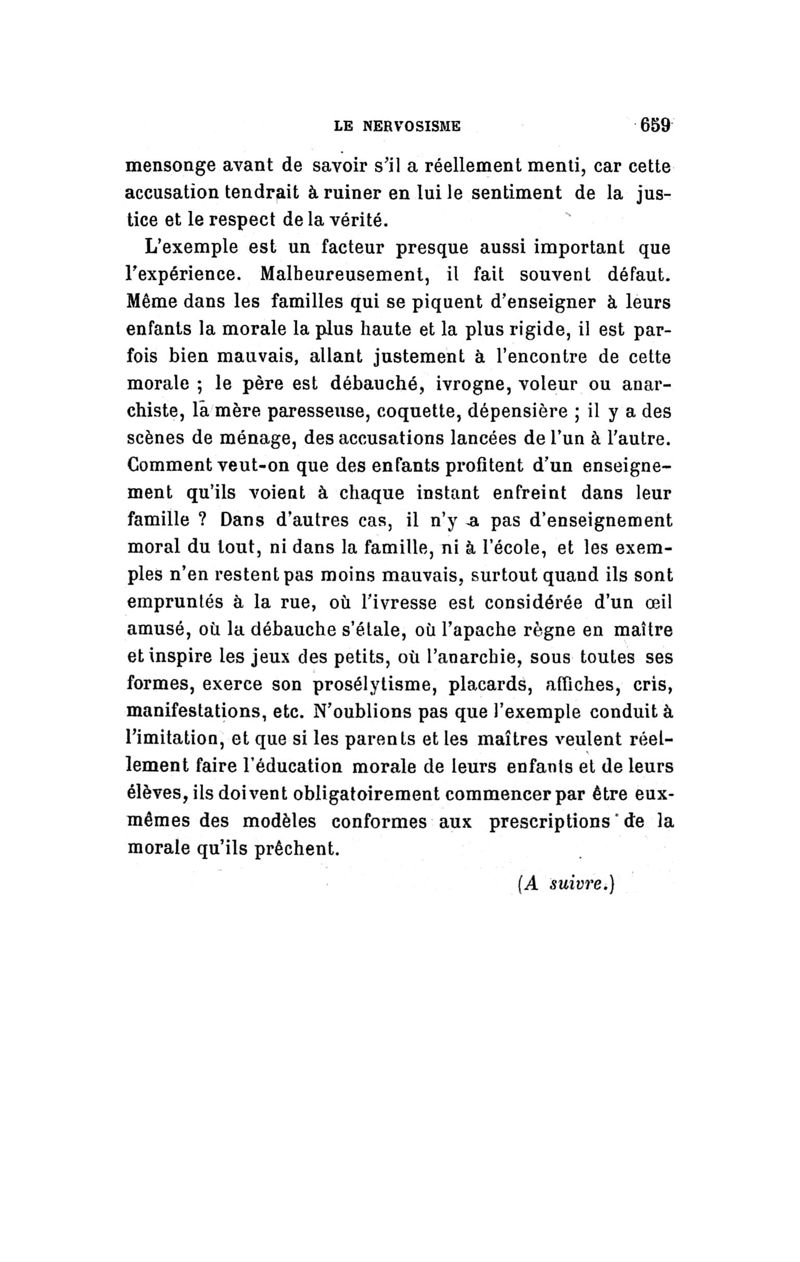 LE NERVOSISME 659

mensonge avant de savoir s'il a réellement menti, car cette accusation tendrait à ruiner en lui le sentiment de la justice et le respect de la vérité.

L'exemple est un facteur presque aussi important que l'expérience. Malheureusement, il fait souvent défaut. Même dans les familles qui se piquent d'enseigner à leurs enfants la morale la plus haute et la plus rigide, il est parfois bien mauvais, allant justement à l'encontre de cette morale ; le père est débauché, ivrogne, voleur ou anarchiste, la mère paresseuse, coquette, dépensière ; il y a des scènes de ménage, des accusations lancées de l'un à l'autre. Comment veut-on que des enfants profitent d'un enseignement qu'ils voient à chaque instant enfreint dans leur famille ? Dans d'autres cas, il n'y a pas d'enseignement moral du tout, ni dans la famille, ni à l'école, et les exemples n'en restent pas moins mauvais, surtout quand ils sont empruntés à la rue, où l'ivresse est considérée d'un œil amusé, où la débauche s'étale, où l'apache règne en maître et inspire les jeux des petits, où l'anarchie, sous toutes ses formes, exerce son prosélytisme, placards, affiches, cris, manifestations, etc. N'oublions pas que l'exemple conduit à l'imitation, et que si les parents et les maîtres veulent réellement faire l'éducation morale de leurs enfants et de leurs élèves, ils doivent obligatoirement commencer par être eux-mêmes des modèles conformes aux prescriptions de la morale qu'ils prêchent.

(A suivre.)